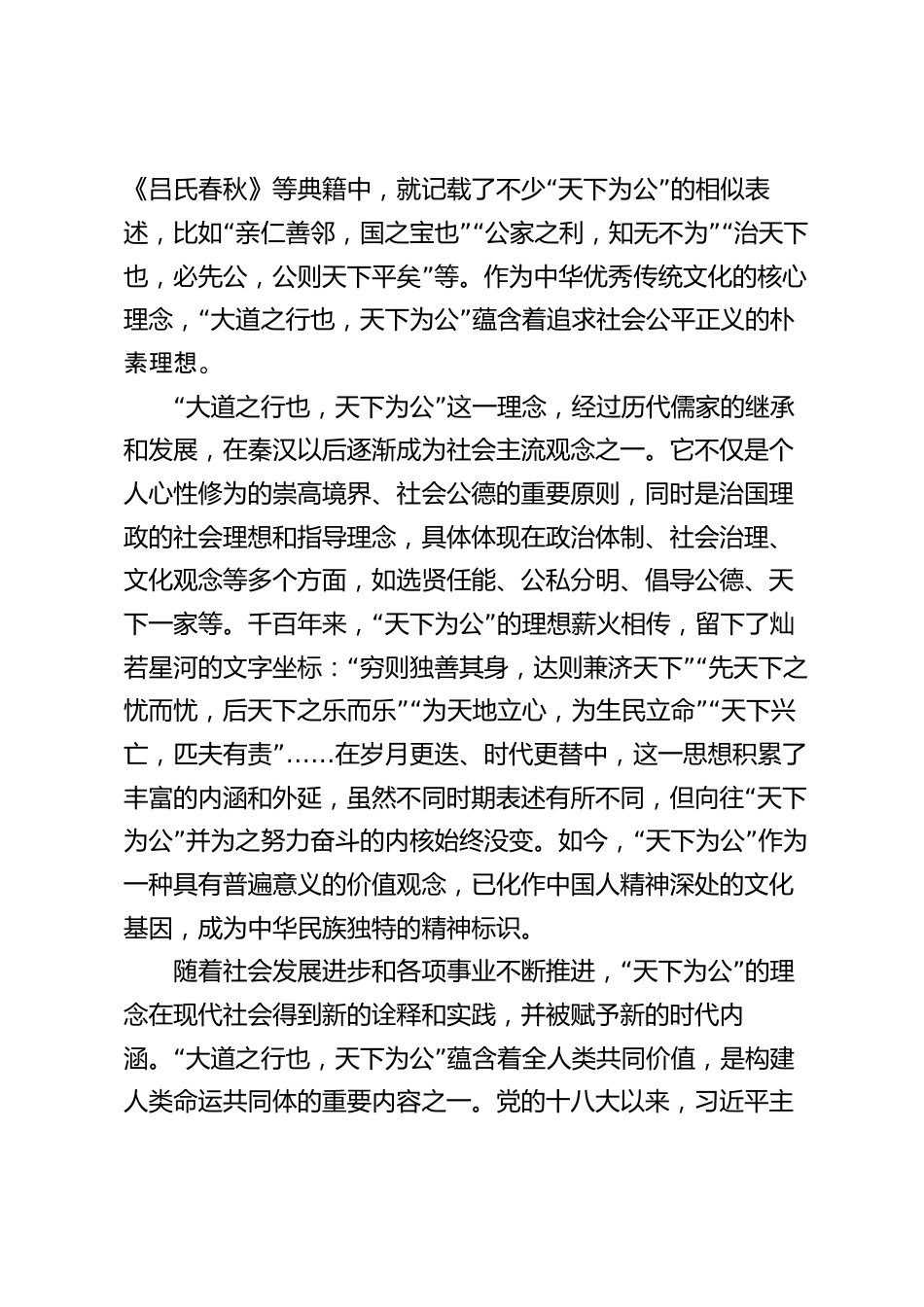 《吕氏春秋》等典籍中，就记载了不少“天下为公”的相似表述，比如“亲仁善邻，国之宝也”“公家之利，知无不为”“治天下也，必先公，公则天下平矣”等。作为中华优秀传统文化的核心理念，“大道之行也，天下为公”蕴含着追求社会公平正义的朴素理想。

“大道之行也，天下为公”这一理念，经过历代儒家的继承和发展，在秦汉以后逐渐成为社会主流观念之一。它不仅是个人心性修为的崇高境界、社会公德的重要原则，同时是治国理政的社会理想和指导理念，具体体现在政治体制、社会治理、文化观念等多个方面，如选贤任能、公私分明、倡导公德、天下一家等。千百年来，“天下为公”的理想薪火相传，留下了灿若星河的文字坐标：“穷则独善其身，达则兼济天下”“先天下之忧而忧，后天下之乐而乐”“为天地立心，为生民立命”“天下兴亡，匹夫有责”……在岁月更迭、时代更替中，这一思想积累了丰富的内涵和外延，虽然不同时期表述有所不同，但向往“天下为公”并为之努力奋斗的内核始终没变。如今，“天下为公”作为一种具有普遍意义的价值观念，已化作中国人精神深处的文化基因，成为中华民族独特的精神标识。

随着社会发展进步和各项事业不断推进，“天下为公”的理念在现代社会得到新的诠释和实践，并被赋予新的时代内涵。“大道之行也，天下为公”蕴含着全人类共同价值，是构建人类命运共同体的重要内容之一。党的十八大以来，习近平主